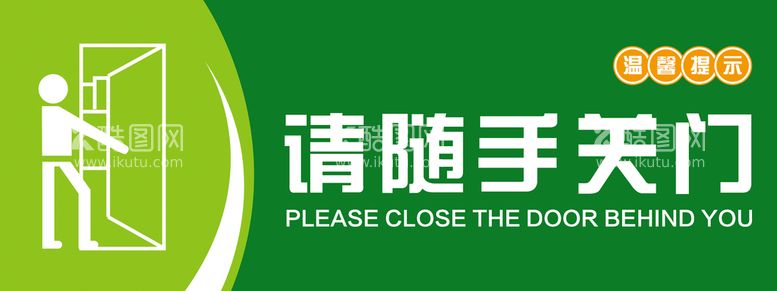 温馨提示

请随手关门

PLEASE CLOSE THE DOOR BEHIND YOU

酷图网
www.ikutu.com
酷图网
www.ikutu.com
酷图网
www.ikutu.com